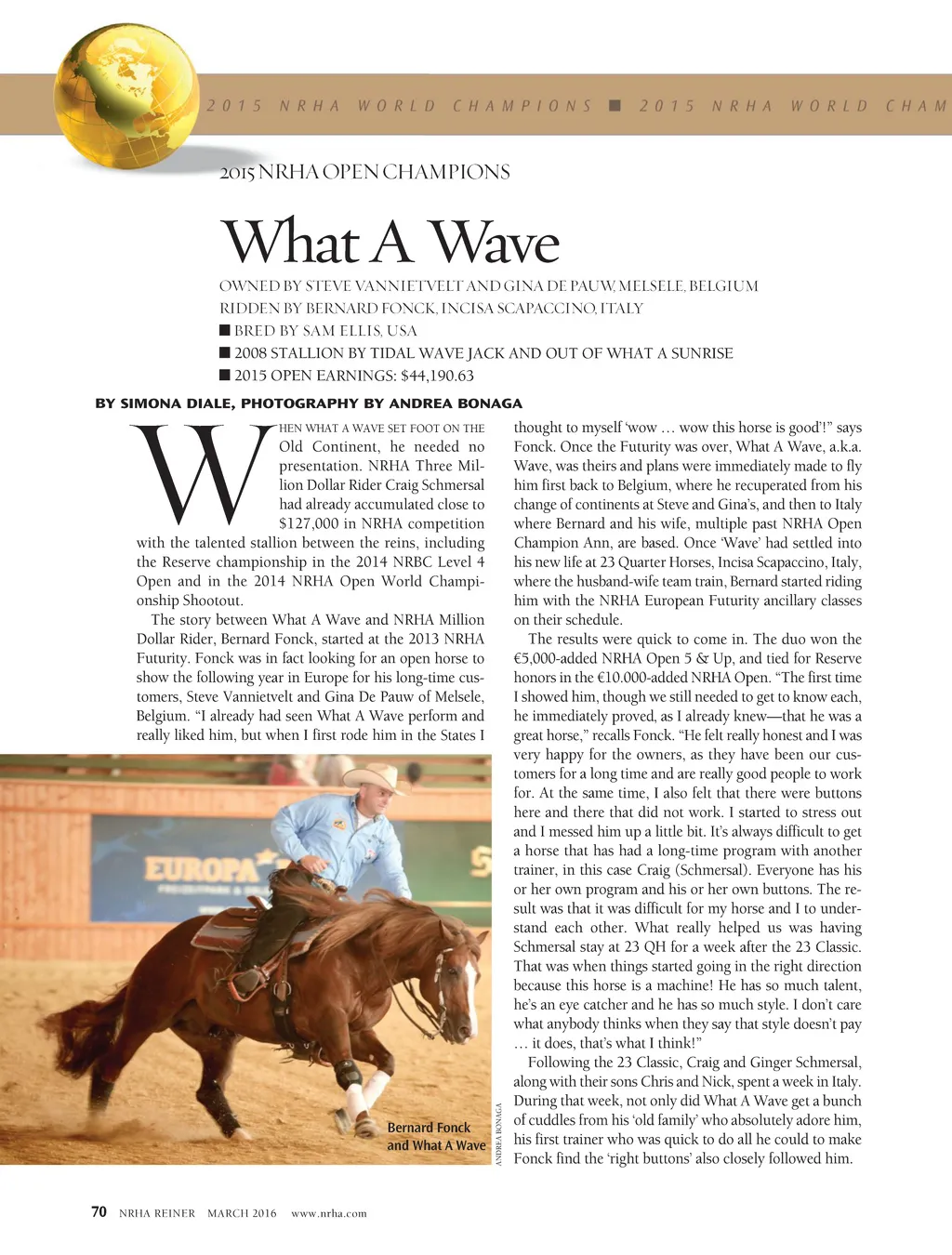 2015 NRHA WORLD CHAMPIONS ■ 2015 NRHA WORLD CHAM

2015 NRHA OPEN CHAMPIONS

What A Wave

OWNED BY STEVE VANNIETVELT AND GINA DE PAUW, MELSELE, BELGIUM
RIDDEN BY BERNARD FONCK, INCISA SCAPACCINO, ITALY
■ BRED BY SAM ELLIS, USA
■ 2008 STALLION BY TIDAL WAVE JACK AND OUT OF WHAT A SUNRISE
■ 2015 OPEN EARNINGS: $44,190.63

BY SIMONA DIALE, PHOTOGRAPHY BY ANDREA BONAGA

WHEN WHAT A WAVE SET FOOT ON THE Old Continent, he needed no presentation. NRHA Three Million Dollar Rider Craig Schmersal had already accumulated close to $127,000 in NRHA competition with the talented stallion between the reins, including the Reserve championship in the 2014 NRBC Level 4 Open and in the 2014 NRHA Open World Championship Shootout.

The story between What A Wave and NRHA Million Dollar Rider, Bernard Fonck, started at the 2013 NRHA Futurity. Fonck was in fact looking for an open horse to show the following year in Europe for his long-time customers, Steve Vannietvelt and Gina De Pauw of Melsele, Belgium. "I already had seen What A Wave perform and really liked him, but when I first rode him in the States I thought to myself 'wow … wow this horse is good'!" says Fonck. Once the Futurity was over, What A Wave, a.k.a. Wave, was theirs and plans were immediately made to fly him first back to Belgium, where he recuperated from his change of continents at Steve and Gina's, and then to Italy where Bernard and his wife, multiple past NRHA Open Champion Ann, are based. Once 'Wave' had settled into his new life at 23 Quarter Horses, Incisa Scapaccino, Italy, where the husband-wife team train, Bernard started riding him with the NRHA European Futurity ancillary classes on their schedule.

The results were quick to come in. The duo won the €5,000-added NRHA Open 5 & Up, and tied for Reserve honors in the €10.000-added NRHA Open. "The first time I showed him, though we still needed to get to know each, he immediately proved, as I already knew—that he was a great horse," recalls Fonck. "He felt really honest and I was very happy for the owners, as they have been our customers for a long time and are really good people to work for. At the same time, I also felt that there were buttons here and there that did not work. I started to stress out and I messed him up a little bit. It's always difficult to get a horse that has had a long-time program with another trainer, in this case Craig (Schmersal). Everyone has his or her own program and his or her own buttons. The result was that it was difficult for my horse and I to understand each other. What really helped us was having Schmersal stay at 23 QH for a week after the 23 Classic. That was when things started going in the right direction because this horse is a machine! He has so much talent, he's an eye catcher and he has so much style. I don't care what anybody thinks when they say that style doesn't pay … it does, that's what I think!"

Following the 23 Classic, Craig and Ginger Schmersal, along with their sons Chris and Nick, spent a week in Italy. During that week, not only did What A Wave get a bunch of cuddles from his 'old family' who absolutely adore him, his first trainer who was quick to do all he could to make Fonck find the 'right buttons' also closely followed him.

EUROPA

Bernard Fonck and What A Wave

ANDREA BONAGA

70 NRHA REINER MARCH 2016 www.nrha.com